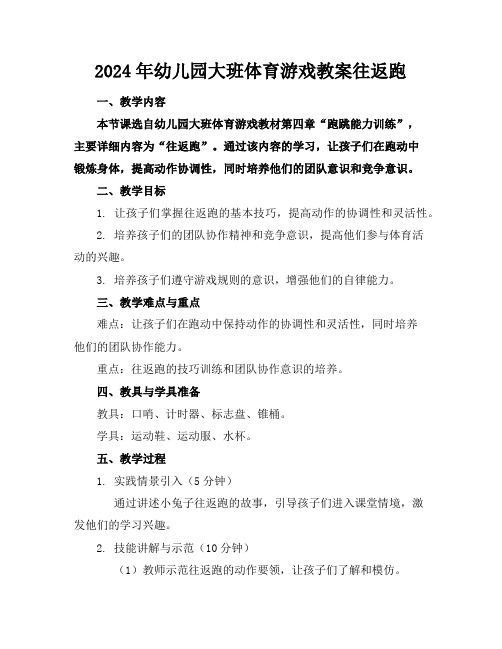 2024年幼儿园大班体育游戏教案往返跑

一、教学内容

本节课选自幼儿园大班体育游戏教材第四章“跑跳能力训练”，主要详细内容为“往返跑”。通过该内容的学习，让孩子们在跑动中锻炼身体，提高动作协调性，同时培养他们的团队意识和竞争意识。

二、教学目标

1. 让孩子们掌握往返跑的基本技巧，提高动作的协调性和灵活性。

2. 培养孩子们的团队协作精神和竞争意识，提高他们参与体育活动的兴趣。

3. 培养孩子们遵守游戏规则的意识，增强他们的自律能力。

三、教学难点与重点

难点：让孩子们在跑动中保持动作的协调性和灵活性，同时培养他们的团队协作能力。

重点：往返跑的技巧训练和团队协作意识的培养。

四、教具与学具准备

教具：口哨、计时器、标志盘、锥桶。

学具：运动鞋、运动服、水杯。

五、教学过程

1. 实践情景引入（5分钟）

通过讲述小兔子往返跑的故事，引导孩子们进入课堂情境，激发他们的学习兴趣。

2. 技能讲解与示范（10分钟）

（1）教师示范往返跑的动作要领，让孩子们了解和模仿。